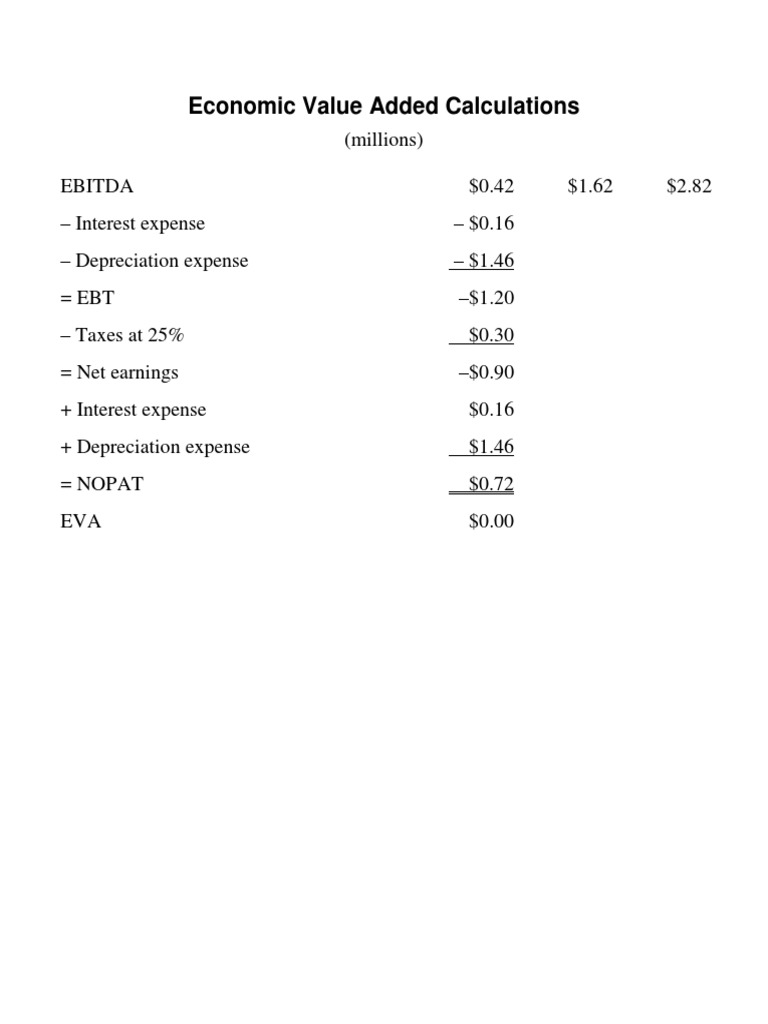 Economic Value Added Calculations
(millions)

| | | | |
|---|---|---|---|
| EBITDA | \$0.42 | \$1.62 | \$2.82 |
| – Interest expense | – \$0.16 | | |
| – Depreciation expense | – \$1.46 | | |
| = EBT | –\$1.20 | | |
| – Taxes at 25% | \$0.30 | | |
| = Net earnings | –\$0.90 | | |
| + Interest expense | \$0.16 | | |
| + Depreciation expense | \$1.46 | | |
| = NOPAT | \$0.72 | | |
| EVA | \$0.00 | | |